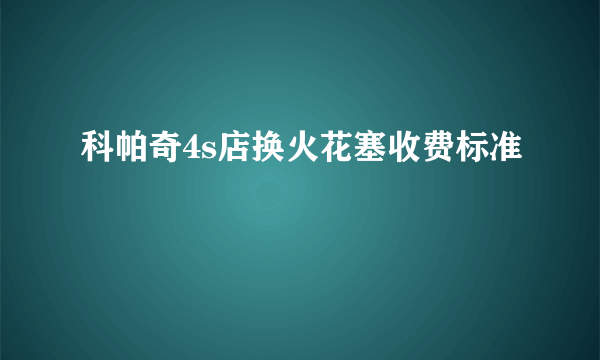 科帕奇4s店换火花塞收费标准